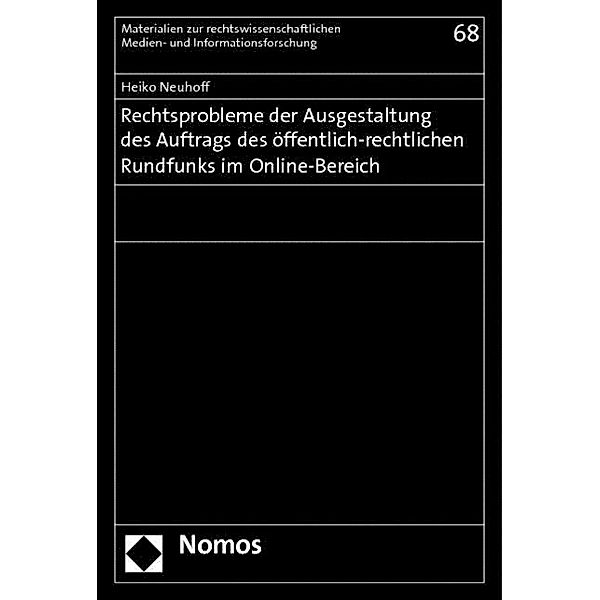 Materialien zur rechtswissenschaftlichen Medien- und Informationsforschung

68

Heiko Neuhoff

Rechtsprobleme der Ausgestaltung des Auftrags des öffentlich-rechtlichen Rundfunks im Online-Bereich

Nomos